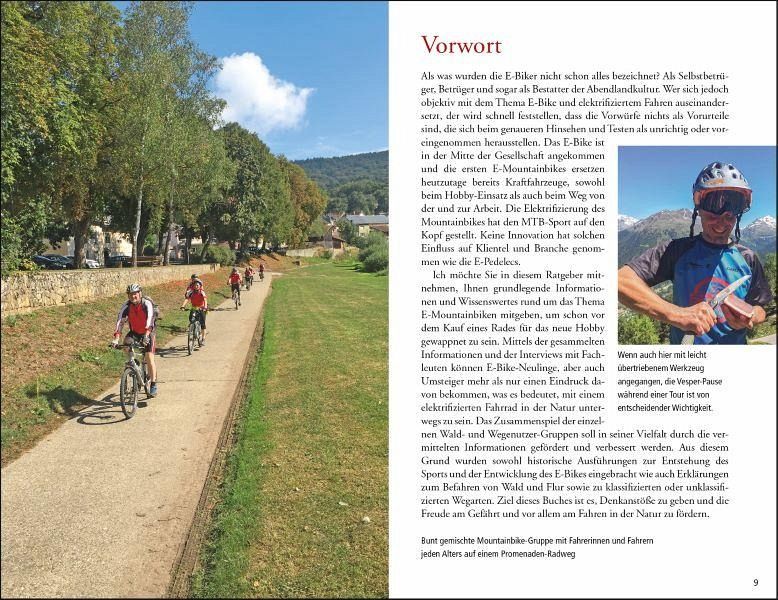 Vorwort

Als was wurden die E-Biker nicht schon alles bezeichnet? Als Selbstbetrüger, Betrüger und sogar als Bestatter der Abendlandkultur. Wer sich jedoch objektiv mit dem Thema E-Bike und elektrifiziertem Fahren auseinandersetzt, der wird schnell feststellen, dass die Vorwürfe nichts als Vorurteile sind, die sich beim genaueren Hinsehen und Testen als unrichtig oder voreingenommen herausstellen. Das E-Bike ist in der Mitte der Gesellschaft angekommen und die ersten E-Mountainbikes ersetzen heutzutage bereits Kraftfahrzeuge, sowohl beim Hobby-Einsatz als auch beim Weg von der und zur Arbeit. Die Elektrifizierung des Mountainbikes hat den MTB-Sport auf den Kopf gestellt. Keine Innovation hat solchen Einfluss auf Klientel und Branche genommen wie die E-Pedelecs.

Ich möchte Sie in diesem Ratgeber mitnehmen, Ihnen grundlegende Informationen und Wissenswertes rund um das Thema E-Mountainbiken mitgeben, um schon vor dem Kauf eines Rades für das neue Hobby gewappnet zu sein. Mittels der gesammelten Informationen und der Interviews mit Fachleuten können E-Bike-Neulinge, aber auch Umsteiger mehr als nur einen Eindruck davon bekommen, was es bedeutet, mit einem elektrifizierten Fahrrad in der Natur unterwegs zu sein. Das Zusammenspiel der einzelnen Wald- und Wegenutzer-Gruppen soll in seiner Vielfalt durch die vermittelten Informationen gefördert und verbessert werden. Aus diesem Grund wurden sowohl historische Ausführungen zur Entstehung des Sports und der Entwicklung des E-Bikes eingebracht wie auch Erklärungen zum Befahren von Wald und Flur sowie zu klassifizierten oder unklassifizierten Wegarten. Ziel dieses Buches ist es, Denkanstöße zu geben und die Freude am Gefährt und vor allem am Fahren in der Natur zu fördern.

Wenn auch hier mit leicht übertriebenem Werkzeug angegangen, die Vesper-Pause während einer Tour ist von entscheidender Wichtigkeit.

Bunt gemischte Mountainbike-Gruppe mit Fahrerinnen und Fahrern jeden Alters auf einem Promenaden-Radweg

9